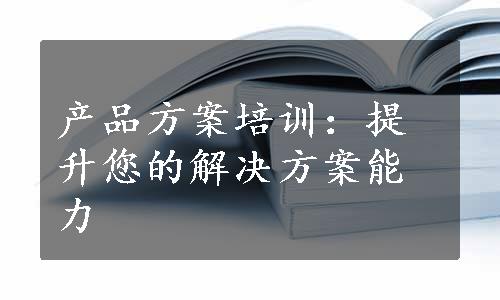 产品方案培训：提升您的解决方案能力